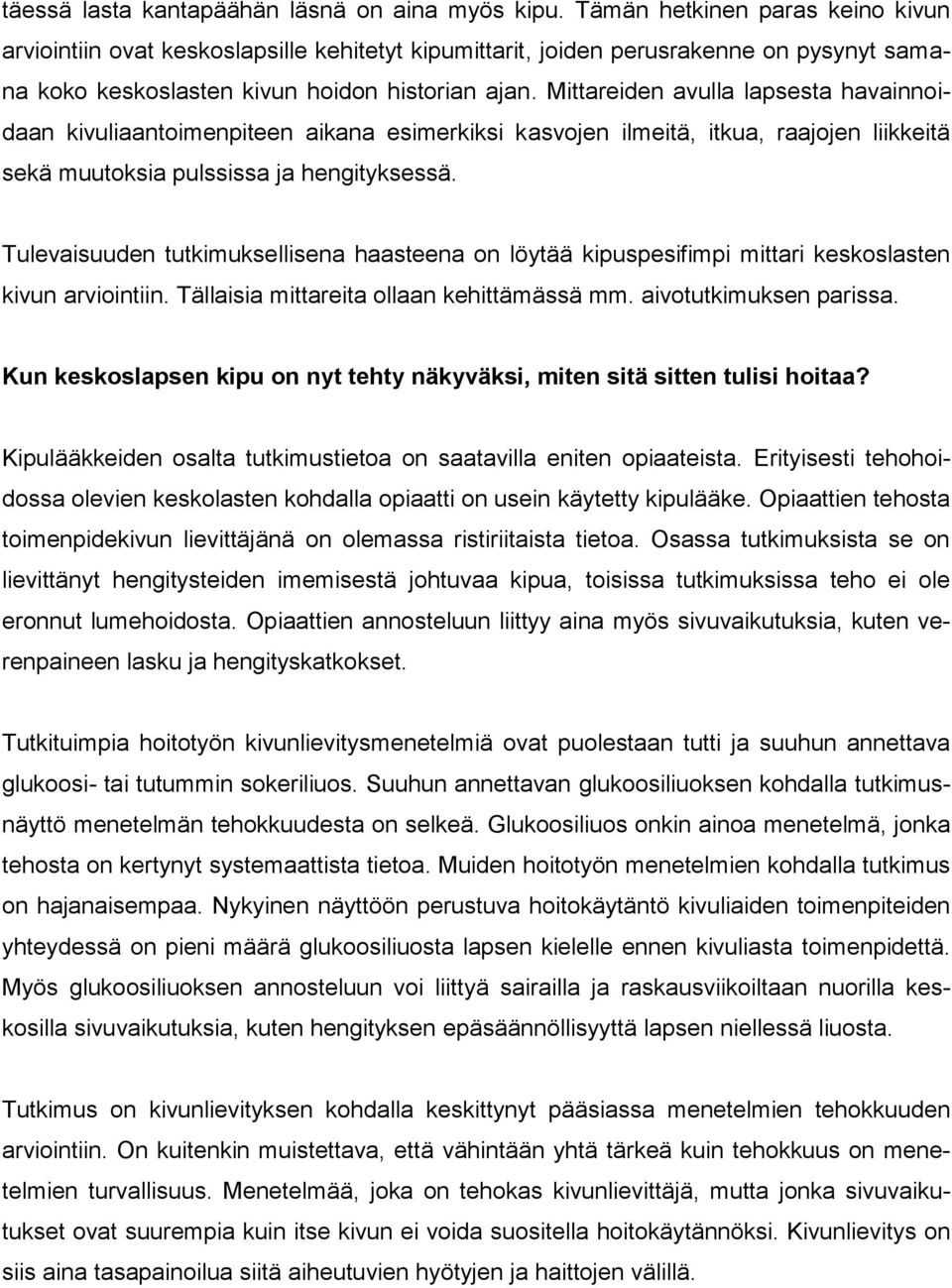 täessä lasta kantapäähän läsnä on aina myös kipu. Tämän hetkinen paras keino kivun arviointiin ovat keskoslapsille kehitetyt kipumittarit, joiden perusrakenne on pysynyt samana koko keskoslasten kivun hoidon historian ajan. Mittareiden avulla lapsesta havainnoidaan kivuliaantoimenpiteen aikana esimerkiksi kasvojen ilmeitä, itkua, raajojen liikkeitä sekä muutoksia pulssissa ja hengityksessä.

Tulevaisuuden tutkimuksellisena haasteena on löytää kipuspesifimpi mittari keskoslasten kivun arviointiin. Tällaisia mittareita ollaan kehittämässä mm. aivotutkimuksen parissa.

Kun keskoslapsen kipu on nyt tehty näkyväksi, miten sitä sitten tulisi hoitaa?

Kipulääkkeiden osalta tutkimustietoa on saatavilla eniten opiaateista. Erityisesti tehohoidossa olevien keskolasten kohdalla opiaatti on usein käytetty kipulääke. Opiaattien tehosta toimenpidekivun lievittäjänä on olemassa ristiriitaista tietoa. Osassa tutkimuksista se on lievittänyt hengitysteiden imemisestä johtuvaa kipua, toisissa tutkimuksissa teho ei ole eronnut lumehoidosta. Opiaattien annosteluun liittyy aina myös sivuvaikutuksia, kuten verenpaineen lasku ja hengityskatkokset.

Tutkituimpia hoitotyön kivunlievitysmenetelmiä ovat puolestaan tutti ja suuhun annettava glukoosi- tai tutummin sokeriliuos. Suuhun annettavan glukoosiliuoksen kohdalla tutkimusnäyttö menetelmän tehokkuudesta on selkeä. Glukoosiliuos onkin ainoa menetelmä, jonka tehosta on kertynyt systemaattista tietoa. Muiden hoitotyön menetelmien kohdalla tutkimus on hajanaisempaa. Nykyinen näyttöön perustuva hoitokäytäntö kivuliaiden toimenpiteiden yhteydessä on pieni määrä glukoosiliuosta lapsen kielelle ennen kivuliasta toimenpidettä. Myös glukoosiliuoksen annosteluun voi liittyä sairailla ja raskausviikoiltaan nuorilla keskosilla sivuvaikutuksia, kuten hengityksen epäsäännöllisyyttä lapsen niellessä liuosta.

Tutkimus on kivunlievityksen kohdalla keskittynyt pääsiassa menetelmien tehokkuuden arviointiin. On kuitenkin muistettava, että vähintään yhtä tärkeä kuin tehokkuus on menetelmien turvallisuus. Menetelmää, joka on tehokas kivunlievittäjä, mutta jonka sivuvaikutukset ovat suurempia kuin itse kivun ei voida suositella hoitokäytännöksi. Kivunlievitys on siis aina tasapainoilua siitä aiheutuvien hyötyjen ja haittojen välillä.